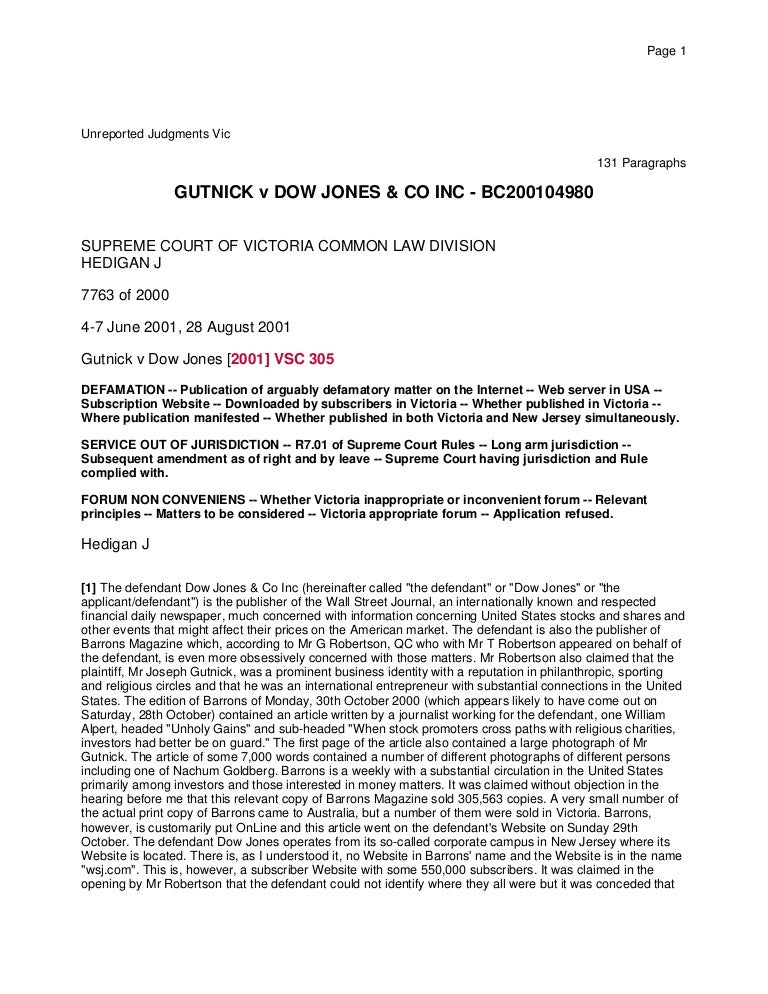 Page 1

Unreported Judgments Vic

131 Paragraphs

GUTNICK v DOW JONES & CO INC - BC200104980

SUPREME COURT OF VICTORIA COMMON LAW DIVISION
HEDIGAN J

7763 of 2000

4-7 June 2001, 28 August 2001

Gutnick v Dow Jones [2001] VSC 305

DEFAMATION -- Publication of arguably defamatory matter on the Internet -- Web server in USA -- Subscription Website -- Downloaded by subscribers in Victoria -- Whether published in Victoria -- Where publication manifested -- Whether published in both Victoria and New Jersey simultaneously.

SERVICE OUT OF JURISDICTION -- R7.01 of Supreme Court Rules -- Long arm jurisdiction -- Subsequent amendment as of right and by leave -- Supreme Court having jurisdiction and Rule complied with.

FORUM NON CONVENIENS -- Whether Victoria inappropriate or inconvenient forum -- Relevant principles -- Matters to be considered -- Victoria appropriate forum -- Application refused.

Hedigan J

[1] The defendant Dow Jones & Co Inc (hereinafter called "the defendant" or "Dow Jones" or "the applicant/defendant") is the publisher of the Wall Street Journal, an internationally known and respected financial daily newspaper, much concerned with information concerning United States stocks and shares and other events that might affect their prices on the American market. The defendant is also the publisher of Barrons Magazine which, according to Mr G Robertson, QC who with Mr T Robertson appeared on behalf of the defendant, is even more obsessively concerned with those matters. Mr Robertson also claimed that the plaintiff, Mr Joseph Gutnick, was a prominent business identity with a reputation in philanthropic, sporting and religious circles and that he was an international entrepreneur with substantial connections in the United States. The edition of Barrons of Monday, 30th October 2000 (which appears likely to have come out on Saturday, 28th October) contained an article written by a journalist working for the defendant, one William Alpert, headed "Unholy Gains" and sub-headed "When stock promoters cross paths with religious charities, investors had better be on guard." The first page of the article also contained a large photograph of Mr Gutnick. The article of some 7,000 words contained a number of different photographs of different persons including one of Nachum Goldberg. Barrons is a weekly with a substantial circulation in the United States primarily among investors and those interested in money matters. It was claimed without objection in the hearing before me that this relevant copy of Barrons Magazine sold 305,563 copies. A very small number of the actual print copy of Barrons came to Australia, but a number of them were sold in Victoria. Barrons, however, is customarily put OnLine and this article went on the defendant's Website on Sunday 29th October. The defendant Dow Jones operates from its so-called corporate campus in New Jersey where its Website is located. There is, as I understood it, no Website in Barrons' name and the Website is in the name "wsj.com". This is, however, a subscriber Website with some 550,000 subscribers. It was claimed in the opening by Mr Robertson that the defendant could not identify where they all were but it was conceded that